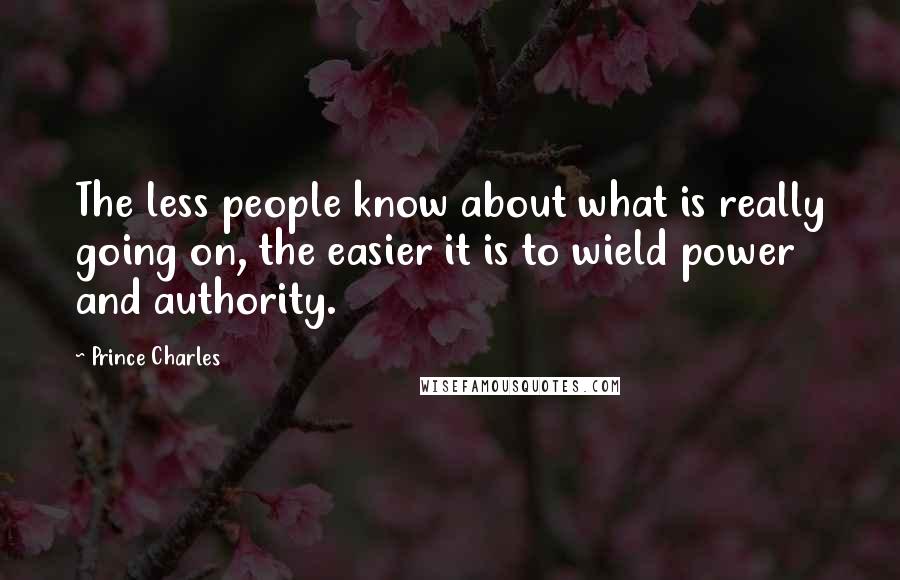 The less people know about what is really going on, the easier it is to wield power and authority.

- Prince Charles

WISEFAMOUSQUOTES.COM